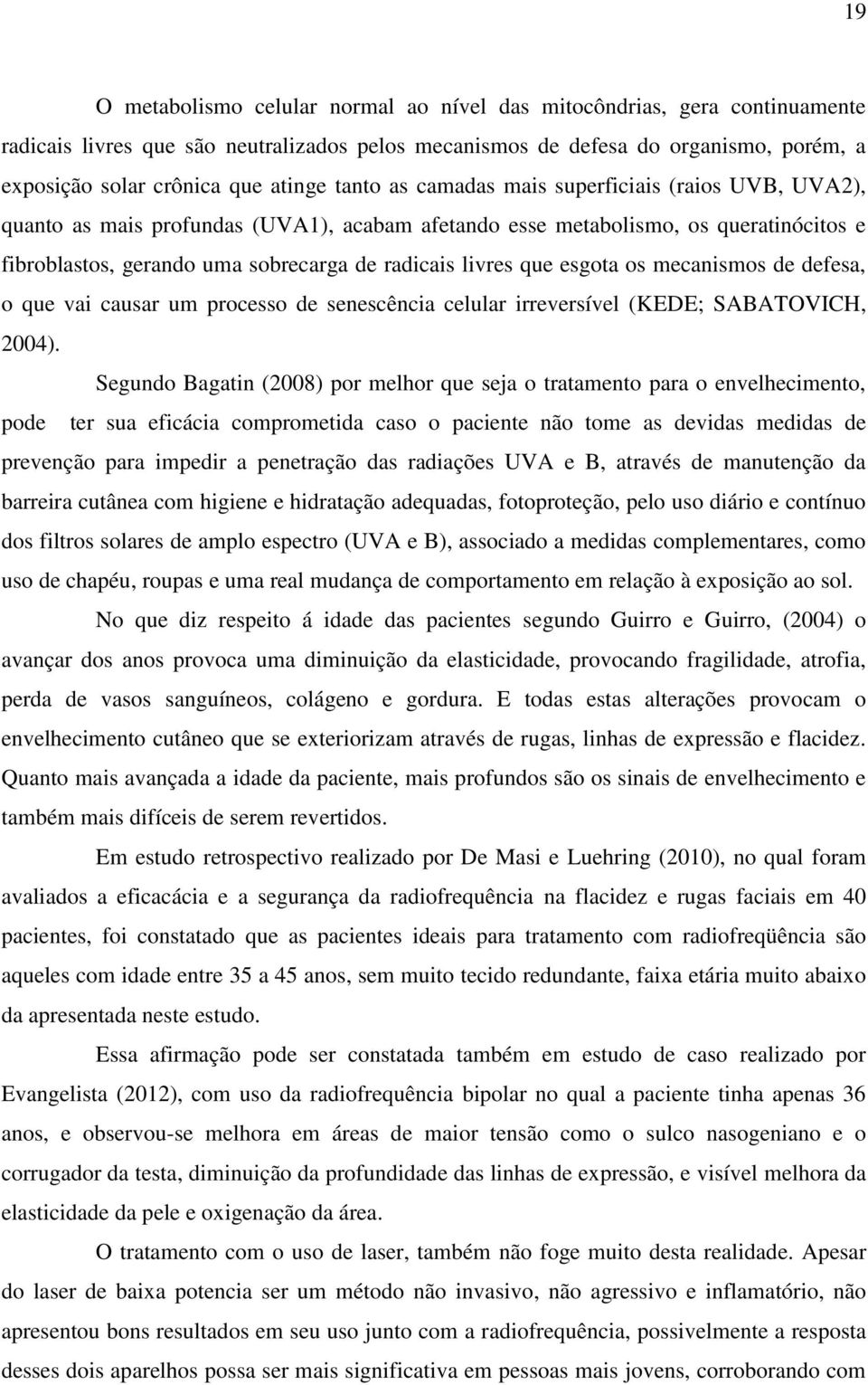 19

O metabolismo celular normal ao nível das mitocôndrias, gera continuamente radicais livres que são neutralizados pelos mecanismos de defesa do organismo, porém, a exposição solar crônica que atinge tanto as camadas mais superficiais (raios UVB, UVA2), quanto as mais profundas (UVA1), acabam afetando esse metabolismo, os queratinócitos e fibroblastos, gerando uma sobrecarga de radicais livres que esgota os mecanismos de defesa, o que vai causar um processo de senescência celular irreversível (KEDE; SABATOVICH, 2004).

Segundo Bagatin (2008) por melhor que seja o tratamento para o envelhecimento, pode ter sua eficácia comprometida caso o paciente não tome as devidas medidas de prevenção para impedir a penetração das radiações UVA e B, através de manutenção da barreira cutânea com higiene e hidratação adequadas, fotoproteção, pelo uso diário e contínuo dos filtros solares de amplo espectro (UVA e B), associado a medidas complementares, como uso de chapéu, roupas e uma real mudança de comportamento em relação à exposição ao sol.

No que diz respeito á idade das pacientes segundo Guirro e Guirro, (2004) o avançar dos anos provoca uma diminuição da elasticidade, provocando fragilidade, atrofia, perda de vasos sanguíneos, colágeno e gordura. E todas estas alterações provocam o envelhecimento cutâneo que se exteriorizam através de rugas, linhas de expressão e flacidez. Quanto mais avançada a idade da paciente, mais profundos são os sinais de envelhecimento e também mais difíceis de serem revertidos.

Em estudo retrospectivo realizado por De Masi e Luehring (2010), no qual foram avaliados a eficacácia e a segurança da radiofrequência na flacidez e rugas faciais em 40 pacientes, foi constatado que as pacientes ideais para tratamento com radiofreqüência são aqueles com idade entre 35 a 45 anos, sem muito tecido redundante, faixa etária muito abaixo da apresentada neste estudo.

Essa afirmação pode ser constatada também em estudo de caso realizado por Evangelista (2012), com uso da radiofrequência bipolar no qual a paciente tinha apenas 36 anos, e observou-se melhora em áreas de maior tensão como o sulco nasogeniano e o corrugador da testa, diminuição da profundidade das linhas de expressão, e visível melhora da elasticidade da pele e oxigenação da área.

O tratamento com o uso de laser, também não foge muito desta realidade. Apesar do laser de baixa potencia ser um método não invasivo, não agressivo e inflamatório, não apresentou bons resultados em seu uso junto com a radiofrequência, possivelmente a resposta desses dois aparelhos possa ser mais significativa em pessoas mais jovens, corroborando com